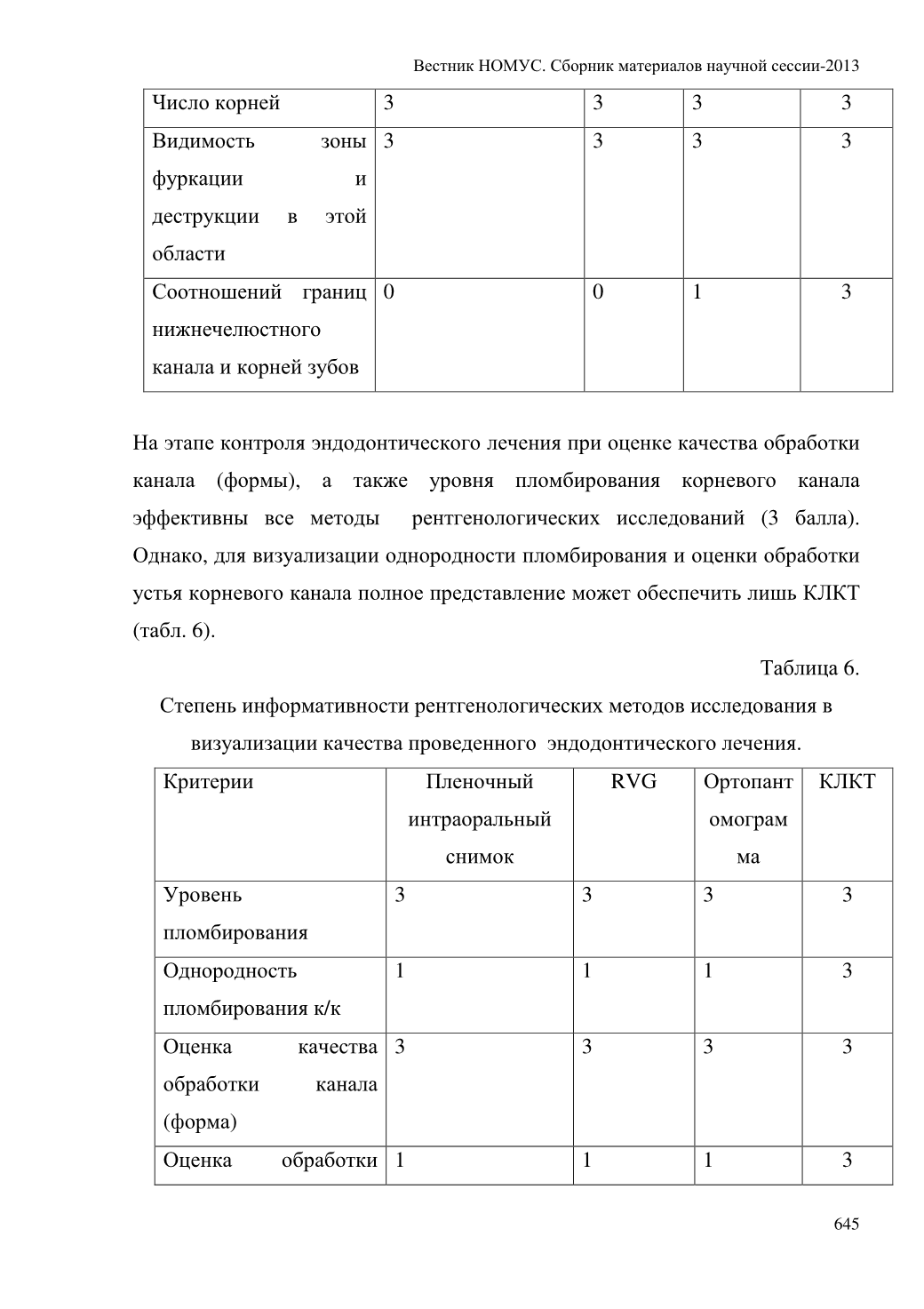 Вестник НОМУС. Сборник материалов научной сессии-2013

| Число корней | 3 | 3 | 3 | 3 |
|---|---|---|---|---|
| Видимость зоны фуркации и деструкции в этой области | 3 | 3 | 3 | 3 |
| Соотношений границ нижнечелюстного канала и корней зубов | 0 | 0 | 1 | 3 |

На этапе контроля эндодонтического лечения при оценке качества обработки канала (формы), а также уровня пломбирования корневого канала эффективны все методы рентгенологических исследований (3 балла). Однако, для визуализации однородности пломбирования и оценки обработки устья корневого канала полное представление может обеспечить лишь КЛКТ (табл. 6).

Таблица 6.

Степень информативности рентгенологических методов исследования в визуализации качества проведенного эндодонтического лечения.

| Критерии | Пленочный интраоральный снимок | RVG | Ортопантомограмма | КЛКТ |
|---|---|---|---|---|
| Уровень пломбирования | 3 | 3 | 3 | 3 |
| Однородность пломбирования к/к | 1 | 1 | 1 | 3 |
| Оценка качества обработки канала (форма) | 3 | 3 | 3 | 3 |
| Оценка обработки | 1 | 1 | 1 | 3 |

645